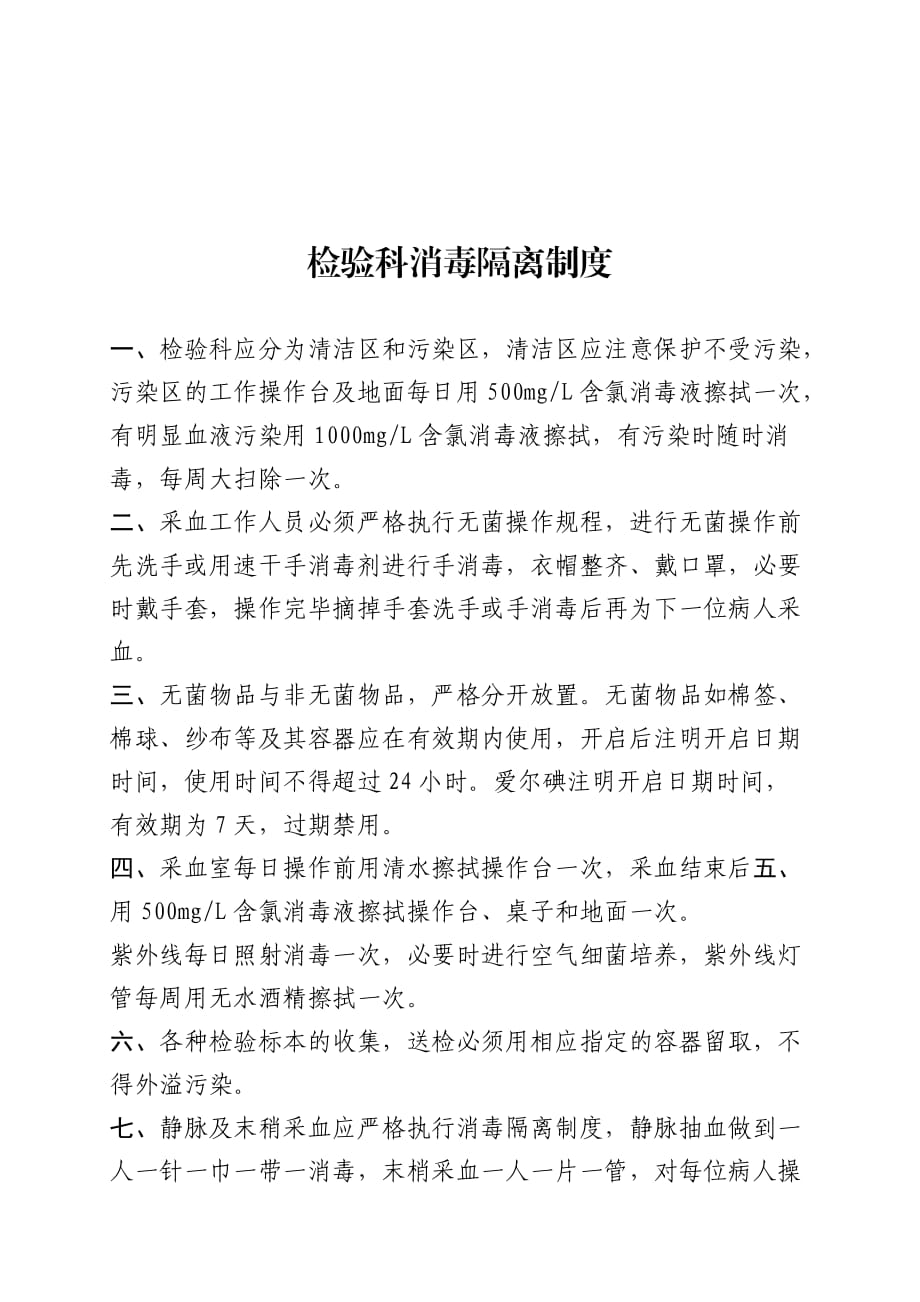 检验科消毒隔离制度

一、检验科应分为清洁区和污染区，清洁区应注意保护不受污染，污染区的工作操作台及地面每日用 500mg/L 含氯消毒液擦拭一次，有明显血液污染用 1000mg/L 含氯消毒液擦拭，有污染时随时消毒，每周大扫除一次。

二、采血工作人员必须严格执行无菌操作规程，进行无菌操作前先洗手或用速干手消毒剂进行手消毒，衣帽整齐、戴口罩，必要时戴手套，操作完毕摘掉手套洗手或手消毒后再为下一位病人采血。

三、无菌物品与非无菌物品，严格分开放置。无菌物品如棉签、棉球、纱布等及其容器应在有效期内使用，开启后注明开启日期时间，使用时间不得超过 24 小时。爱尔碘注明开启日期时间，有效期为 7 天，过期禁用。

四、采血室每日操作前用清水擦拭操作台一次，采血结束后五、用 500mg/L 含氯消毒液擦拭操作台、桌子和地面一次。

紫外线每日照射消毒一次，必要时进行空气细菌培养，紫外线灯管每周用无水酒精擦拭一次。

六、各种检验标本的收集，送检必须用相应指定的容器留取，不得外溢污染。

七、静脉及末稍采血应严格执行消毒隔离制度，静脉抽血做到一人一针一巾一带一消毒，末梢采血一人一片一管，对每位病人操